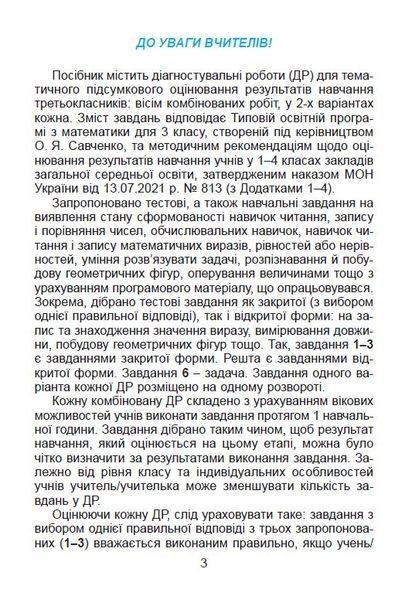 ДО УВАГИ ВЧИТЕЛІВ!

Посібник містить діагностувальні роботи (ДР) для тематичного підсумкового оцінювання результатів навчання третьокласників: вісім комбінованих робіт, у 2-х варіантах кожна. Зміст завдань відповідає Типовій освітній програмі з математики для 3 класу, створеній під керівництвом О. Я. Савченко, та методичним рекомендаціям щодо оцінювання результатів навчання учнів у 1–4 класах закладів загальної середньої освіти, затвердженим наказом МОН України від 13.07.2021 р. № 813 (з Додатками 1–4).

Запропоновано тестові, а також навчальні завдання на виявлення стану сформованості навичок читання, запису і порівняння чисел, обчислювальних навичок, навичок читання і запису математичних виразів, рівностей або нерівностей, уміння розв'язувати задачі, розпізнавання й побудову геометричних фігур, оперування величинами тощо з урахуванням програмового матеріалу, що опрацьовувався. Зокрема, дібрано тестові завдання як закритої (з вибором однієї правильної відповіді), так і відкритої форми: на запис та знаходження значення виразу, вимірювання довжини, побудову геометричних фігур тощо. Так, завдання 1–3 є завданнями закритої форми. Решта є завданнями відкритої форми. Завдання 6 – задача. Завдання одного варіанта кожної ДР розміщено на одному розвороті.

Кожну комбіновану ДР складено з урахуванням вікових можливостей учнів виконати завдання протягом 1 навчальної години. Завдання дібрано таким чином, щоб результат навчання, який оцінюється на цьому етапі, можна було чітко визначити за результатами виконання завдання. Залежно від рівня класу та індивідуальних особливостей учнів учитель/учителька може зменшувати кількість завдань у ДР.

Оцінюючи кожну ДР, слід ураховувати таке: завдання з вибором однієї правильної відповіді з трьох запропонованих (1–3) вважається виконаним правильно, якщо учень/

3